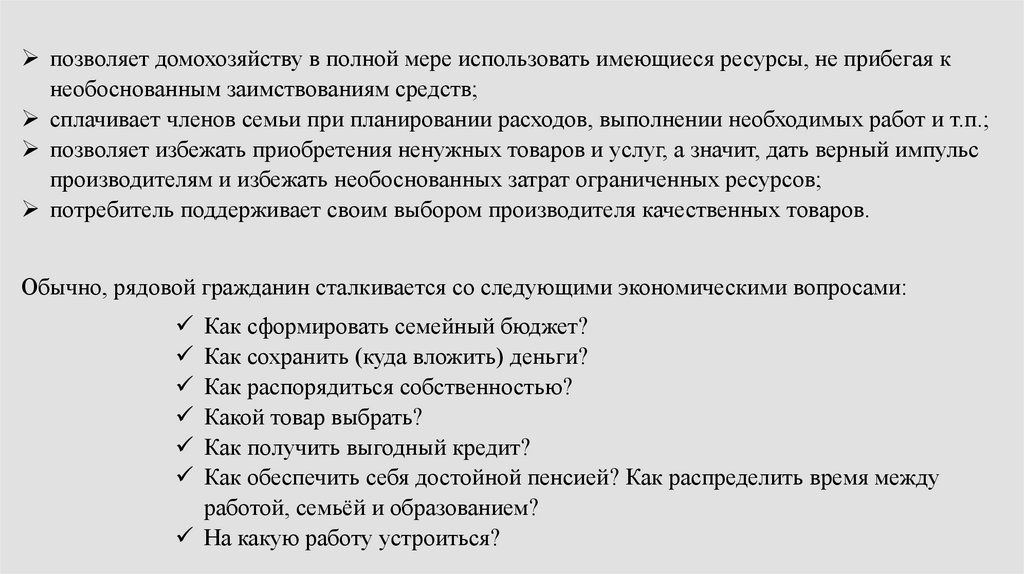 ➢ позволяет домохозяйству в полной мере использовать имеющиеся ресурсы, не прибегая к необоснованным заимствованиям средств;
➢ сплачивает членов семьи при планировании расходов, выполнении необходимых работ и т.п.;
➢ позволяет избежать приобретения ненужных товаров и услуг, а значит, дать верный импульс производителям и избежать необоснованных затрат ограниченных ресурсов;
➢ потребитель поддерживает своим выбором производителя качественных товаров.

Обычно, рядовой гражданин сталкивается со следующими экономическими вопросами:

✓ Как сформировать семейный бюджет?
✓ Как сохранить (куда вложить) деньги?
✓ Как распорядиться собственностью?
✓ Какой товар выбрать?
✓ Как получить выгодный кредит?
✓ Как обеспечить себя достойной пенсией? Как распределить время между работой, семьёй и образованием?
✓ На какую работу устроиться?